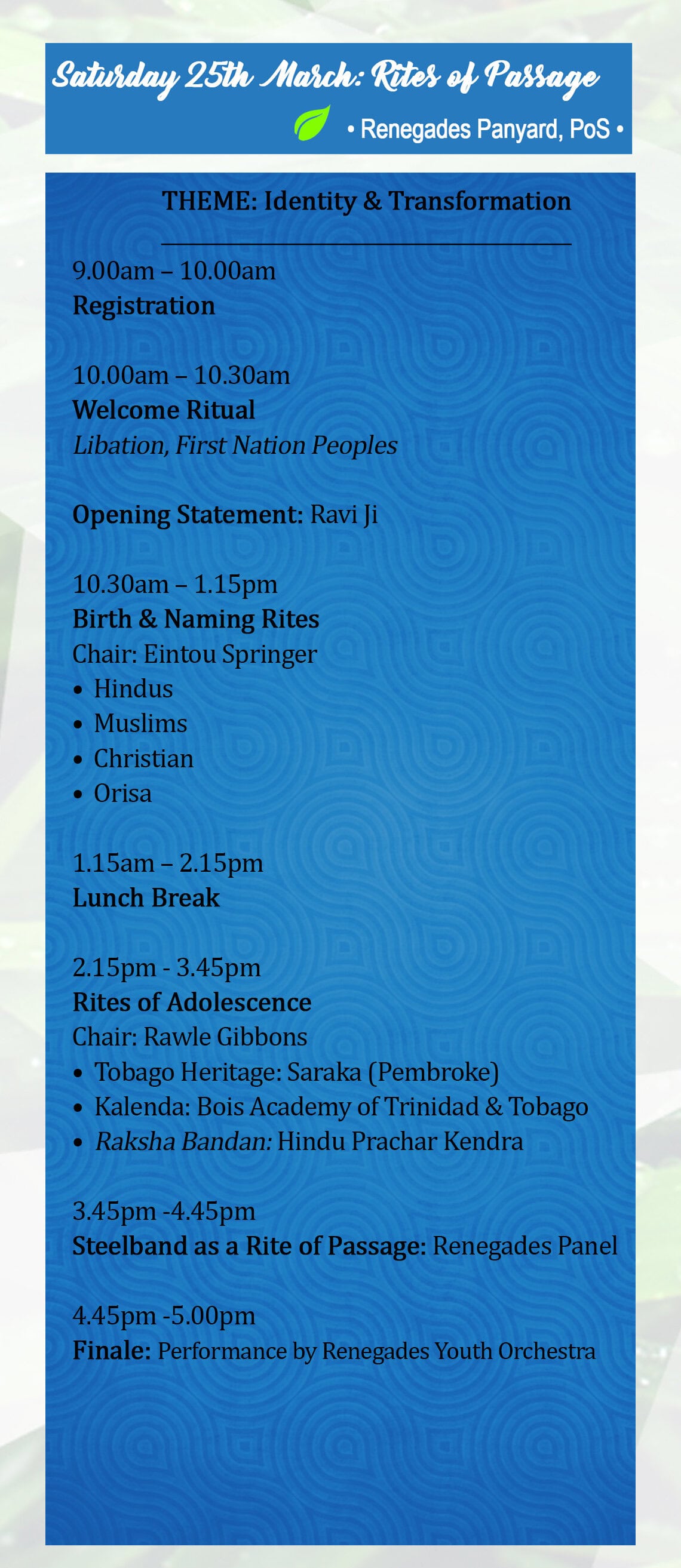 Saturday 25th March: Rites of Passage

• Renegades Panyard, PoS •

THEME: Identity & Transformation

9.00am – 10.00am
Registration

10.00am – 10.30am
Welcome Ritual
Libation, First Nation Peoples

Opening Statement: Ravi Ji

10.30am – 1.15pm
Birth & Naming Rites
Chair: Eintou Springer
• Hindus
• Muslims
• Christian
• Orisa

1.15am – 2.15pm
Lunch Break

2.15pm - 3.45pm
Rites of Adolescence
Chair: Rawle Gibbons
• Tobago Heritage: Saraka (Pembroke)
• Kalenda: Bois Academy of Trinidad & Tobago
• Raksha Bandan: Hindu Prachar Kendra

3.45pm -4.45pm
Steelband as a Rite of Passage: Renegades Panel

4.45pm -5.00pm
Finale: Performance by Renegades Youth Orchestra